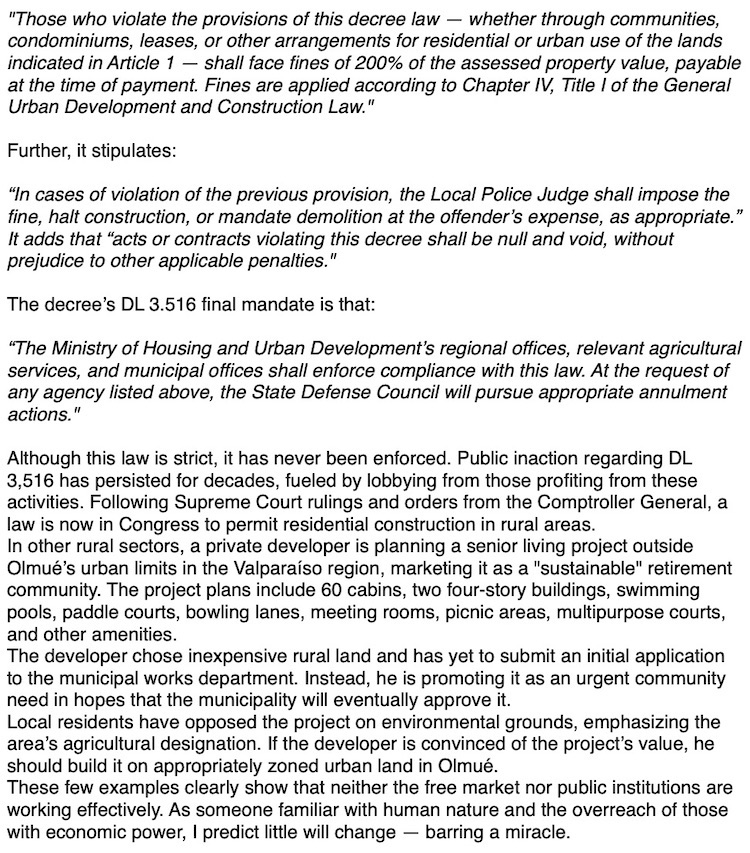 "Those who violate the provisions of this decree law — whether through communities, condominiums, leases, or other arrangements for residential or urban use of the lands indicated in Article 1 — shall face fines of 200% of the assessed property value, payable at the time of payment. Fines are applied according to Chapter IV, Title I of the General Urban Development and Construction Law."

Further, it stipulates:

"In cases of violation of the previous provision, the Local Police Judge shall impose the fine, halt construction, or mandate demolition at the offender's expense, as appropriate." It adds that "acts or contracts violating this decree shall be null and void, without prejudice to other applicable penalties."

The decree's DL 3.516 final mandate is that:

"The Ministry of Housing and Urban Development's regional offices, relevant agricultural services, and municipal offices shall enforce compliance with this law. At the request of any agency listed above, the State Defense Council will pursue appropriate annulment actions."

Although this law is strict, it has never been enforced. Public inaction regarding DL 3,516 has persisted for decades, fueled by lobbying from those profiting from these activities. Following Supreme Court rulings and orders from the Comptroller General, a law is now in Congress to permit residential construction in rural areas.
In other rural sectors, a private developer is planning a senior living project outside Olmué's urban limits in the Valparaíso region, marketing it as a "sustainable" retirement community. The project plans include 60 cabins, two four-story buildings, swimming pools, paddle courts, bowling lanes, meeting rooms, picnic areas, multipurpose courts, and other amenities.
The developer chose inexpensive rural land and has yet to submit an initial application to the municipal works department. Instead, he is promoting it as an urgent community need in hopes that the municipality will eventually approve it.
Local residents have opposed the project on environmental grounds, emphasizing the area's agricultural designation. If the developer is convinced of the project's value, he should build it on appropriately zoned urban land in Olmué.
These few examples clearly show that neither the free market nor public institutions are working effectively. As someone familiar with human nature and the overreach of those with economic power, I predict little will change — barring a miracle.